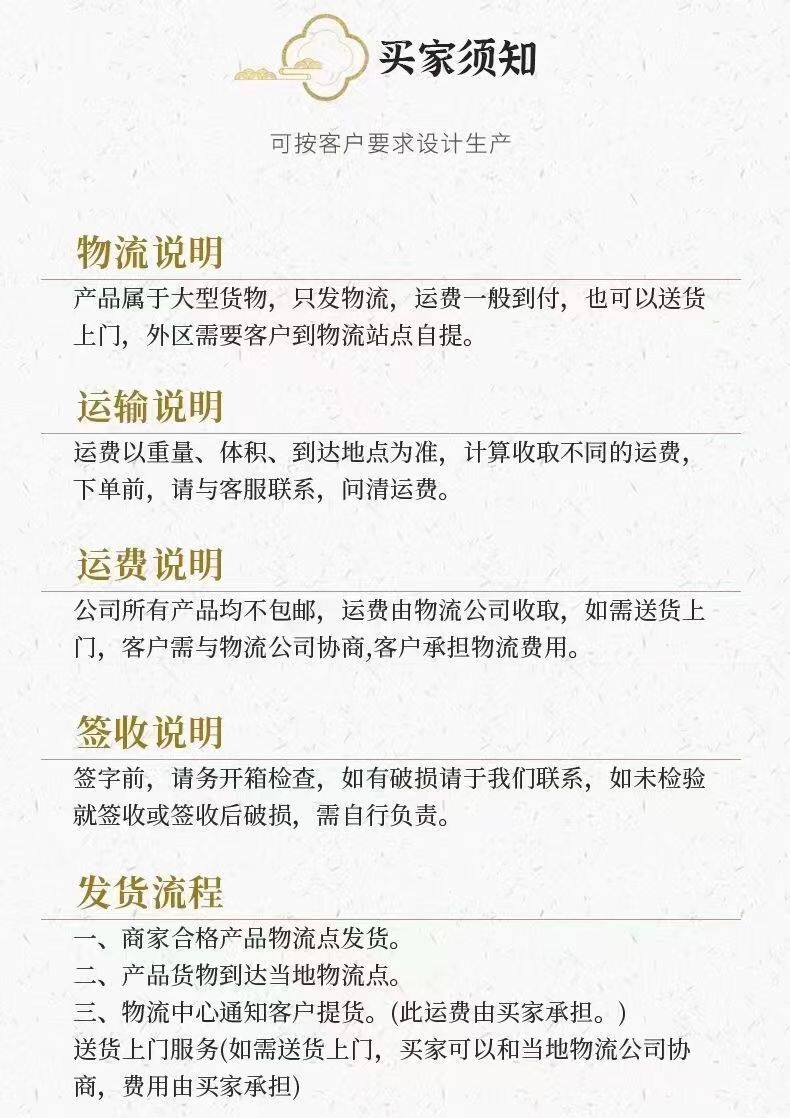 买家须知

可按客户要求设计生产

物流说明

产品属于大型货物，只发物流，运费一般到付，也可以送货上门，外区需要客户到物流站点自提。

运输说明

运费以重量、体积、到达地点为准，计算收取不同的运费，下单前，请与客服联系，问清运费。

运费说明

公司所有产品均不包邮，运费由物流公司收取，如需送货上门，客户需与物流公司协商,客户承担物流费用。

签收说明

签字前，请务开箱检查，如有破损请于我们联系，如未检验就签收或签收后破损，需自行负责。

发货流程

一、商家合格产品物流点发货。
二、产品货物到达当地物流点。
三、物流中心通知客户提货。(此运费由买家承担。)
送货上门服务(如需送货上门，买家可以和当地物流公司协商，费用由买家承担)